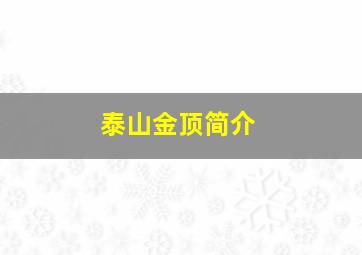 泰山金顶简介